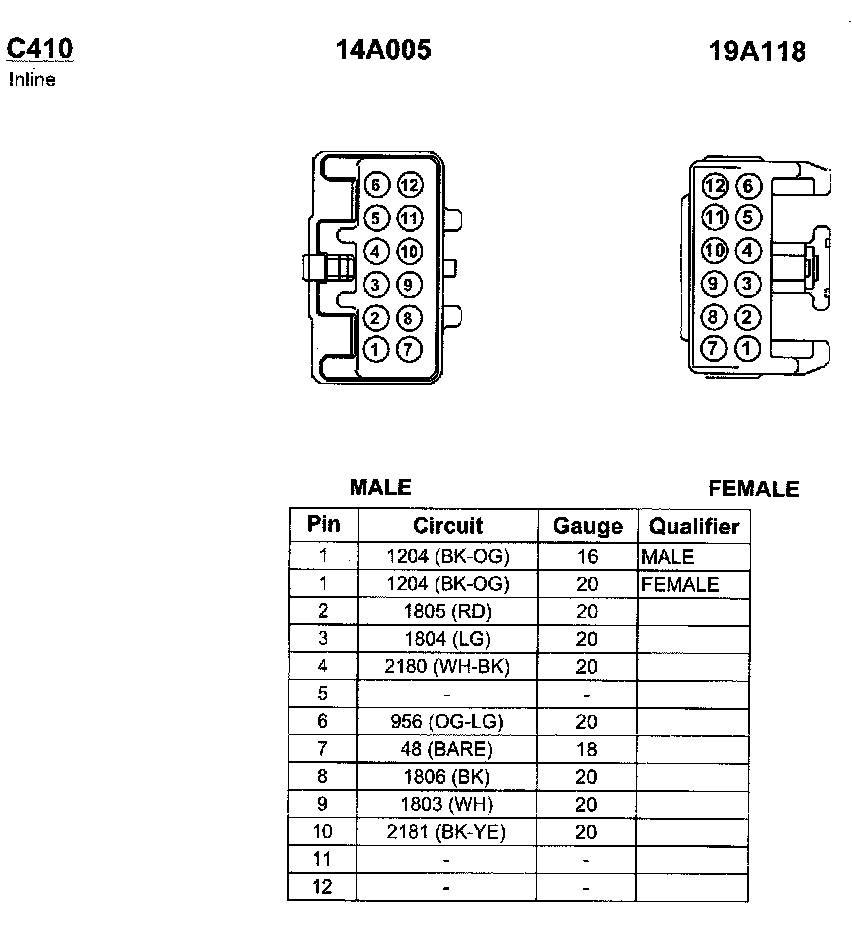 C410
Inline

14A005

19A118

6 12
5 11
4 10
3 9
2 8
1 7

12 6
11 5
10 4
9 3
8 2
7 1

MALE

FEMALE

| Pin | Circuit | Gauge | Qualifier |
|---|---|---|---|
| 1 | 1204 (BK-OG) | 16 | MALE |
| 1 | 1204 (BK-OG) | 20 | FEMALE |
| 2 | 1805 (RD) | 20 | |
| 3 | 1804 (LG) | 20 | |
| 4 | 2180 (WH-BK) | 20 | |
| 5 | - | - | |
| 6 | 956 (OG-LG) | 20 | |
| 7 | 48 (BARE) | 18 | |
| 8 | 1806 (BK) | 20 | |
| 9 | 1803 (WH) | 20 | |
| 10 | 2181 (BK-YE) | 20 | |
| 11 | - | - | |
| 12 | - | - | |